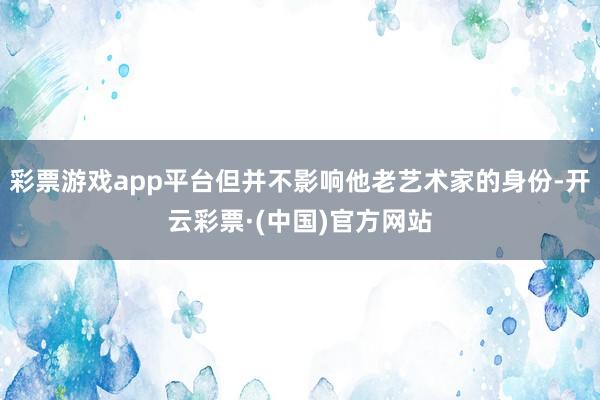 彩票游戏app平台但并不影响他老艺术家的身份-开云彩票·(中国)官方网站